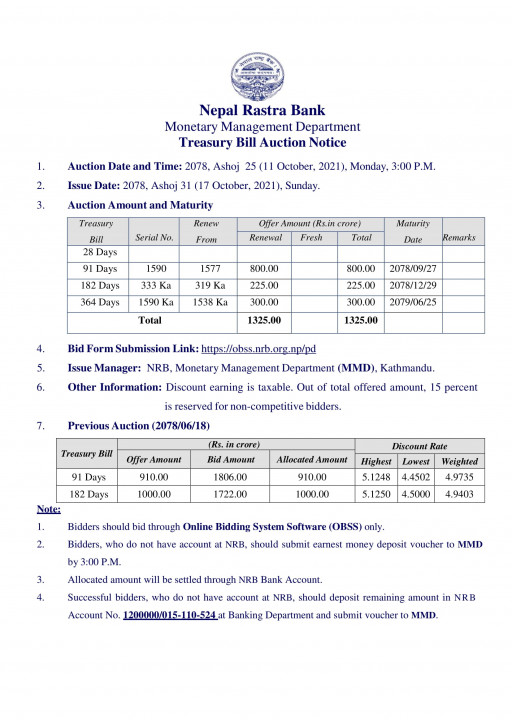 Nepal Rastra Bank
Monetary Management Department
Treasury Bill Auction Notice

1. Auction Date and Time: 2078, Ashoj 25 (11 October, 2021), Monday, 3:00 P.M.

2. Issue Date: 2078, Ashoj 31 (17 October, 2021), Sunday.

3. Auction Amount and Maturity

| Treasury Bill | Serial No. | Renew From | Offer Amount (Rs.in crore) Renewal | Fresh | Total | Maturity Date | Remarks |
|---|---|---|---|---|---|---|---|
| 28 Days | | | | | | | |
| 91 Days | 1590 | 1577 | 800.00 | | 800.00 | 2078/09/27 | |
| 182 Days | 333 Ka | 319 Ka | 225.00 | | 225.00 | 2078/12/29 | |
| 364 Days | 1590 Ka | 1538 Ka | 300.00 | | 300.00 | 2079/06/25 | |
| Total | | | 1325.00 | | 1325.00 | | |

4. Bid Form Submission Link: https://obss.nrb.org.np/pd

5. Issue Manager: NRB, Monetary Management Department (MMD), Kathmandu.

6. Other Information: Discount earning is taxable. Out of total offered amount, 15 percent is reserved for non-competitive bidders.

7. Previous Auction (2078/06/18)

| Treasury Bill | (Rs. in crore) Offer Amount | Bid Amount | Allocated Amount | Discount Rate Highest | Lowest | Weighted |
|---|---|---|---|---|---|---|
| 91 Days | 910.00 | 1806.00 | 910.00 | 5.1248 | 4.4502 | 4.9735 |
| 182 Days | 1000.00 | 1722.00 | 1000.00 | 5.1250 | 4.5000 | 4.9403 |

Note:

1. Bidders should bid through Online Bidding System Software (OBSS) only.

2. Bidders, who do not have account at NRB, should submit earnest money deposit voucher to MMD by 3:00 P.M.

3. Allocated amount will be settled through NRB Bank Account.

4. Successful bidders, who do not have account at NRB, should deposit remaining amount in NRB Account No. 1200000/015-110-524 at Banking Department and submit voucher to MMD.